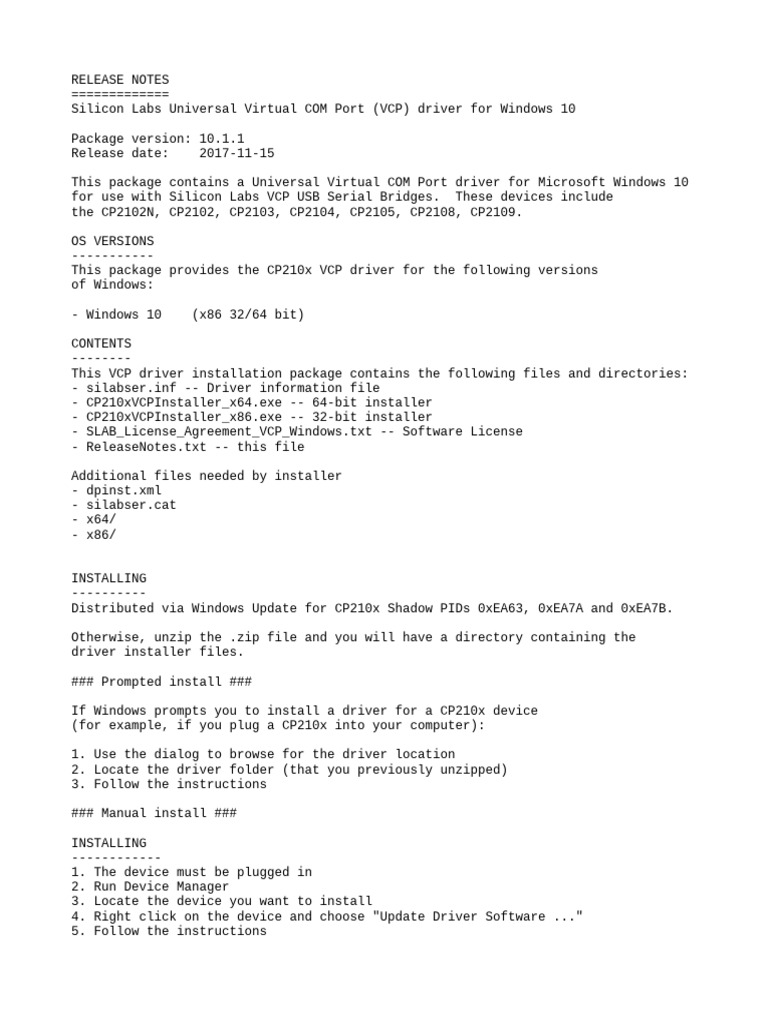 RELEASE NOTES
=============
Silicon Labs Universal Virtual COM Port (VCP) driver for Windows 10

Package version: 10.1.1
Release date:    2017-11-15

This package contains a Universal Virtual COM Port driver for Microsoft Windows 10 for use with Silicon Labs VCP USB Serial Bridges.  These devices include the CP2102N, CP2102, CP2103, CP2104, CP2105, CP2108, CP2109.

OS VERSIONS
-----------
This package provides the CP210x VCP driver for the following versions of Windows:

- Windows 10    (x86 32/64 bit)

CONTENTS
--------
This VCP driver installation package contains the following files and directories:
- silabser.inf -- Driver information file
- CP210xVCPInstaller_x64.exe -- 64-bit installer
- CP210xVCPInstaller_x86.exe -- 32-bit installer
- SLAB_License_Agreement_VCP_Windows.txt -- Software License
- ReleaseNotes.txt -- this file

Additional files needed by installer
- dpinst.xml
- silabser.cat
- x64/
- x86/

INSTALLING
----------
Distributed via Windows Update for CP210x Shadow PIDs 0xEA63, 0xEA7A and 0xEA7B.

Otherwise, unzip the .zip file and you will have a directory containing the driver installer files.

### Prompted install ###

If Windows prompts you to install a driver for a CP210x device
(for example, if you plug a CP210x into your computer):

1. Use the dialog to browse for the driver location
2. Locate the driver folder (that you previously unzipped)
3. Follow the instructions

### Manual install ###

INSTALLING
------------
1. The device must be plugged in
2. Run Device Manager
3. Locate the device you want to install
4. Right click on the device and choose "Update Driver Software ..."
5. Follow the instructions